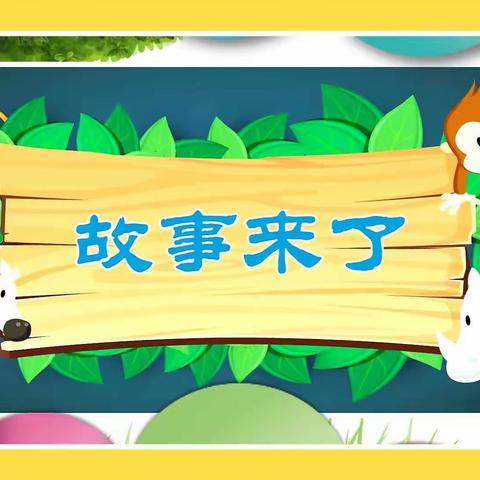 故事来了